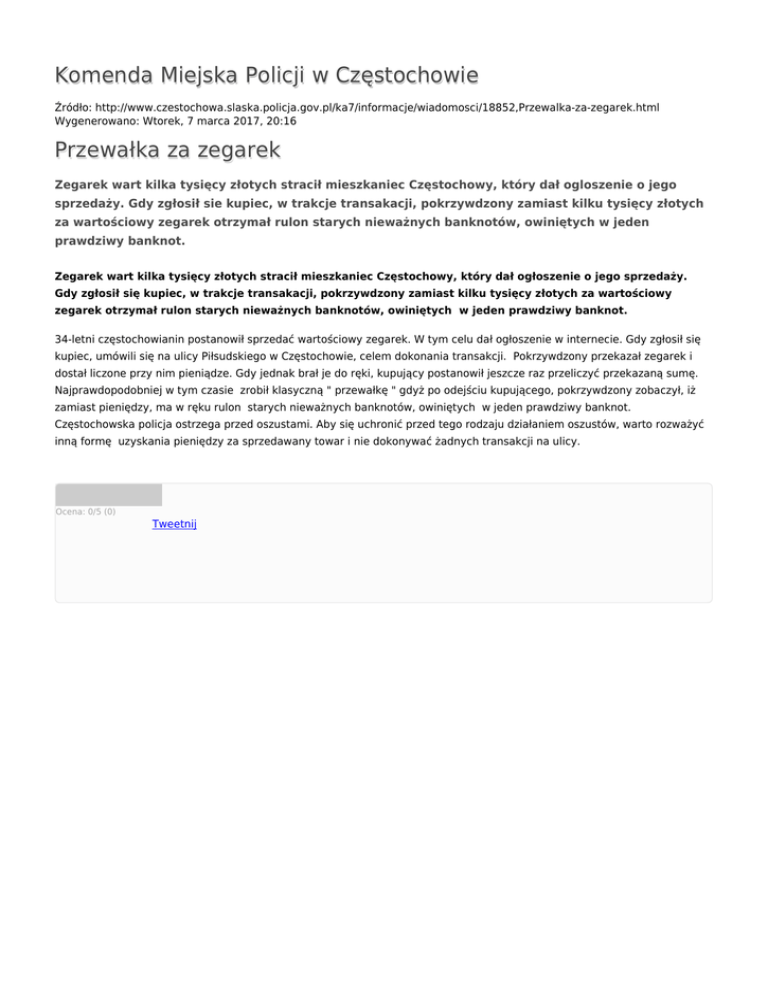 Komenda Miejska Policji w Częstochowie

Źródło: http://www.czestochowa.slaska.policja.gov.pl/ka7/informacje/wiadomosci/18852,Przewalka-za-zegarek.html
Wygenerowano: Wtorek, 7 marca 2017, 20:16

Przewałka za zegarek

Zegarek wart kilka tysięcy złotych stracił mieszkaniec Częstochowy, który dał ogloszenie o jego sprzedaży. Gdy zgłosił sie kupiec, w trakcje transakacji, pokrzywdzony zamiast kilku tysięcy złotych za wartościowy zegarek otrzymał rulon starych nieważnych banknotów, owiniętych w jeden prawdziwy banknot.

Zegarek wart kilka tysięcy złotych stracił mieszkaniec Częstochowy, który dał ogłoszenie o jego sprzedaży. Gdy zgłosił się kupiec, w trakcje transakacji, pokrzywdzony zamiast kilku tysięcy złotych za wartościowy zegarek otrzymał rulon starych nieważnych banknotów, owiniętych w jeden prawdziwy banknot.

34-letni częstochowianin postanowił sprzedać wartościowy zegarek. W tym celu dał ogłoszenie w internecie. Gdy zgłosił się kupiec, umówili się na ulicy Piłsudskiego w Częstochowie, celem dokonania transakcji. Pokrzywdzony przekazał zegarek i dostał liczone przy nim pieniądze. Gdy jednak brał je do ręki, kupujący postanowił jeszcze raz przeliczyć przekazaną sumę. Najprawdopodobniej w tym czasie zrobił klasyczną " przewałkę " gdyż po odejściu kupującego, pokrzywdzony zobaczył, iż zamiast pieniędzy, ma w ręku rulon starych nieważnych banknotów, owiniętych w jeden prawdziwy banknot. Częstochowska policja ostrzega przed oszustami. Aby się uchronić przed tego rodzaju działaniem oszustów, warto rozważyć inną formę uzyskania pieniędzy za sprzedawany towar i nie dokonywać żadnych transakcji na ulicy.

Ocena: 0/5 (0)

Tweetnij